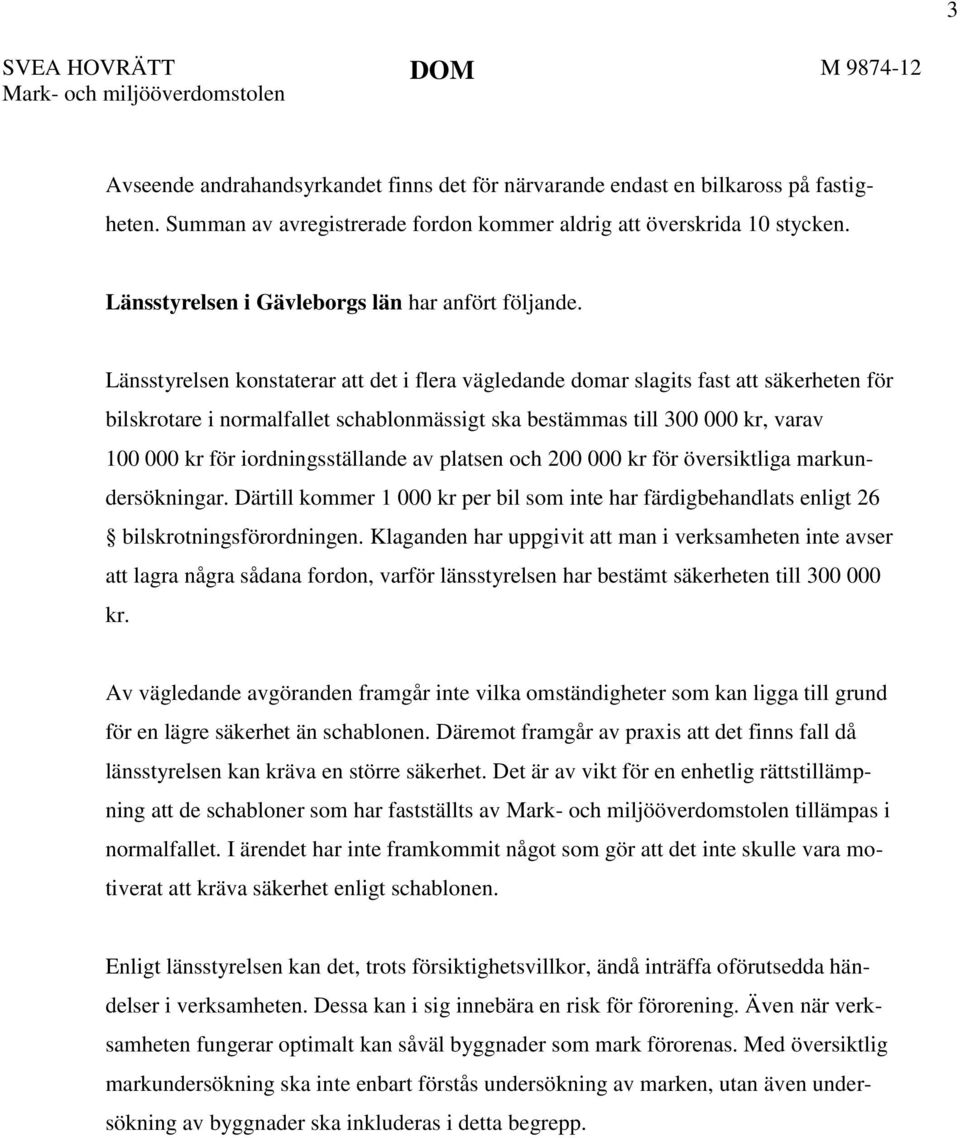 3

SVEA HOVRÄTT
Mark- och miljööverdomstolen

DOM

M 9874-12

Avseende andrahandsyrkandet finns det för närvarande endast en bilkaross på fastigheten. Summan av avregistrerade fordon kommer aldrig att överskrida 10 stycken.

Länsstyrelsen i Gävleborgs län har anfört följande.

Länsstyrelsen konstaterar att det i flera vägledande domar slagits fast att säkerheten för bilskrotare i normalfallet schablonmässigt ska bestämmas till 300 000 kr, varav 100 000 kr för iordningsställande av platsen och 200 000 kr för översiktliga markundersökningar. Därtill kommer 1 000 kr per bil som inte har färdigbehandlats enligt 26 § bilskrotningsförordningen. Klaganden har uppgivit att man i verksamheten inte avser att lagra några sådana fordon, varför länsstyrelsen har bestämt säkerheten till 300 000 kr.

Av vägledande avgöranden framgår inte vilka omständigheter som kan ligga till grund för en lägre säkerhet än schablonen. Däremot framgår av praxis att det finns fall då länsstyrelsen kan kräva en större säkerhet. Det är av vikt för en enhetlig rättstillämpning att de schabloner som har fastställts av Mark- och miljööverdomstolen tillämpas i normalfallet. I ärendet har inte framkommit något som gör att det inte skulle vara motiverat att kräva säkerhet enligt schablonen.

Enligt länsstyrelsen kan det, trots försiktighetsvillkor, ändå inträffa oförutsedda händelser i verksamheten. Dessa kan i sig innebära en risk för förorening. Även när verksamheten fungerar optimalt kan såväl byggnader som mark förorenas. Med översiktlig markundersökning ska inte enbart förstås undersökning av marken, utan även undersökning av byggnader ska inkluderas i detta begrepp.